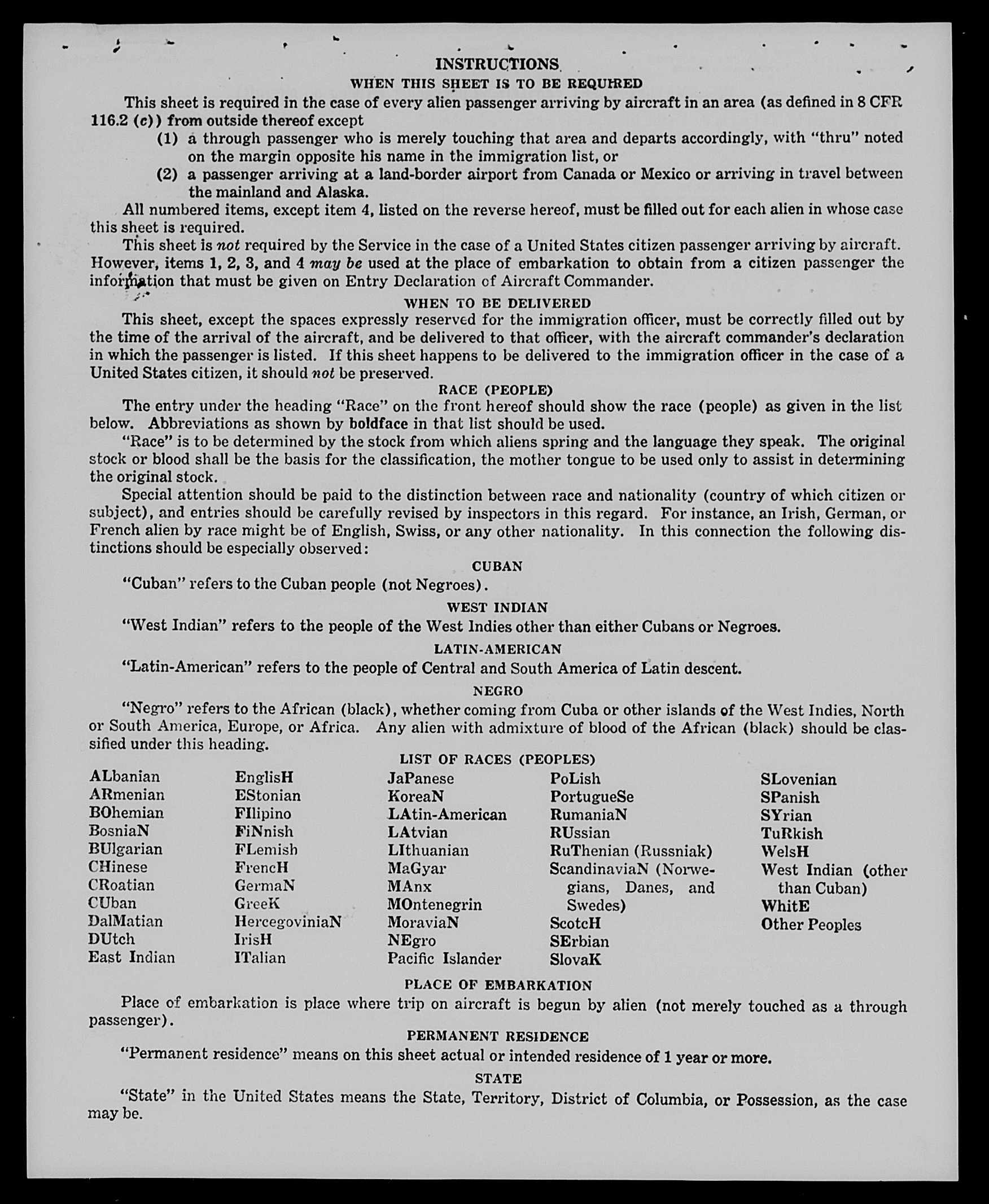 INSTRUCTIONS

WHEN THIS SHEET IS TO BE REQUIRED

This sheet is required in the case of every alien passenger arriving by aircraft in an area (as defined in 8 CFR 116.2 (c)) from outside thereof except

(1) a through passenger who is merely touching that area and departs accordingly, with "thru" noted on the margin opposite his name in the immigration list, or

(2) a passenger arriving at a land-border airport from Canada or Mexico or arriving in travel between the mainland and Alaska.

All numbered items, except item 4, listed on the reverse hereof, must be filled out for each alien in whose case this sheet is required.

This sheet is not required by the Service in the case of a United States citizen passenger arriving by aircraft. However, items 1, 2, 3, and 4 may be used at the place of embarkation to obtain from a citizen passenger the information that must be given on Entry Declaration of Aircraft Commander.

WHEN TO BE DELIVERED

This sheet, except the spaces expressly reserved for the immigration officer, must be correctly filled out by the time of the arrival of the aircraft, and be delivered to that officer, with the aircraft commander's declaration in which the passenger is listed. If this sheet happens to be delivered to the immigration officer in the case of a United States citizen, it should not be preserved.

RACE (PEOPLE)

The entry under the heading "Race" on the front hereof should show the race (people) as given in the list below. Abbreviations as shown by boldface in that list should be used.

"Race" is to be determined by the stock from which aliens spring and the language they speak. The original stock or blood shall be the basis for the classification, the mother tongue to be used only to assist in determining the original stock.

Special attention should be paid to the distinction between race and nationality (country of which citizen or subject), and entries should be carefully revised by inspectors in this regard. For instance, an Irish, German, or French alien by race might be of English, Swiss, or any other nationality. In this connection the following distinctions should be especially observed:

CUBAN

"Cuban" refers to the Cuban people (not Negroes).

WEST INDIAN

"West Indian" refers to the people of the West Indies other than either Cubans or Negroes.

LATIN-AMERICAN

"Latin-American" refers to the people of Central and South America of Latin descent.

NEGRO

"Negro" refers to the African (black), whether coming from Cuba or other islands of the West Indies, North or South America, Europe, or Africa. Any alien with admixture of blood of the African (black) should be classified under this heading.

LIST OF RACES (PEOPLES)

ALbanian
ARmenian
BOhemian
BosniaN
BUlgarian
CHinese
CRoatian
CUban
DalMatian
DUtch
East Indian

EnglisH
EStonian
FIlipino
FiNnish
FLemish
FrencH
GermaN
GreeK
HercegoviniaN
IrisH
ITalian

JaPanese
KoreaN
LAtin-American
LAtvian
LIthuanian
MaGyar
MAnx
MOntenegrin
MoraviaN
NEgro
Pacific Islander

PoLish
PortugueSe
RumaniaN
RUssian
RuThenian (Russniak)
ScandinaviaN (Norwegians, Danes, and Swedes)
ScotcH
SErbian
SlovaK

SLovenian
SPanish
SYrian
TuRkish
WelsH
West Indian (other than Cuban)
WhitE
Other Peoples

PLACE OF EMBARKATION

Place of embarkation is place where trip on aircraft is begun by alien (not merely touched as a through passenger).

PERMANENT RESIDENCE

"Permanent residence" means on this sheet actual or intended residence of 1 year or more.

STATE

"State" in the United States means the State, Territory, District of Columbia, or Possession, as the case may be.